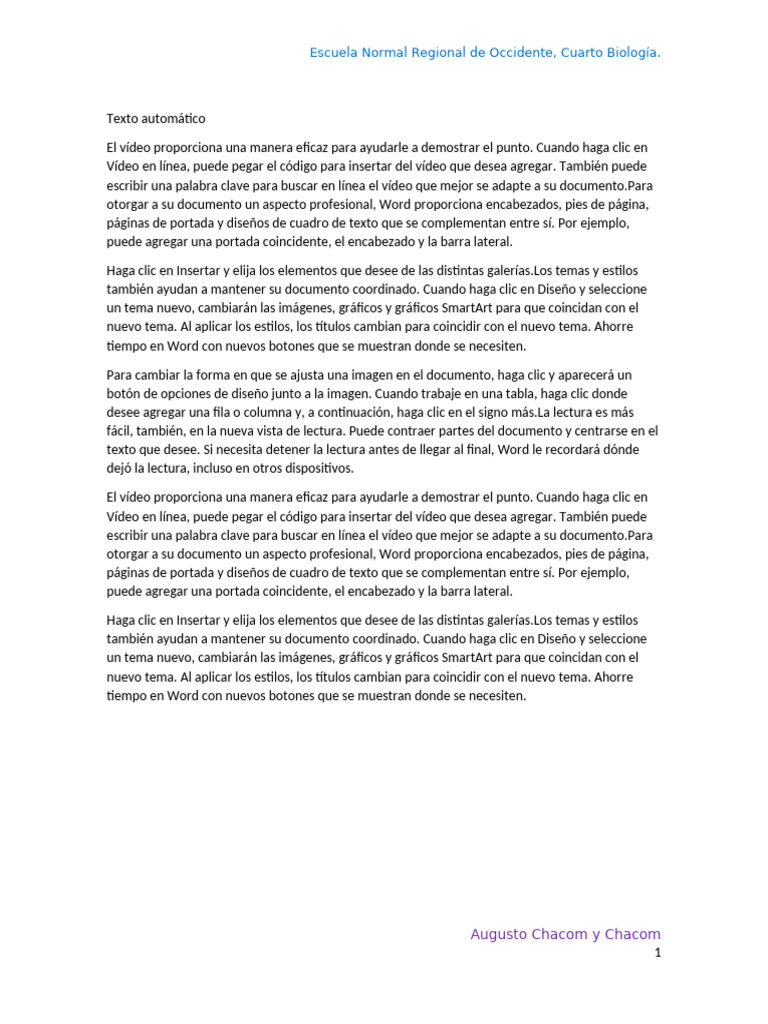 Escuela Normal Regional de Occidente, Cuarto Biología.

Texto automático

El vídeo proporciona una manera eficaz para ayudarle a demostrar el punto. Cuando haga clic en Vídeo en línea, puede pegar el código para insertar del vídeo que desea agregar. También puede escribir una palabra clave para buscar en línea el vídeo que mejor se adapte a su documento.Para otorgar a su documento un aspecto profesional, Word proporciona encabezados, pies de página, páginas de portada y diseños de cuadro de texto que se complementan entre sí. Por ejemplo, puede agregar una portada coincidente, el encabezado y la barra lateral.

Haga clic en Insertar y elija los elementos que desee de las distintas galerías.Los temas y estilos también ayudan a mantener su documento coordinado. Cuando haga clic en Diseño y seleccione un tema nuevo, cambiarán las imágenes, gráficos y gráficos SmartArt para que coincidan con el nuevo tema. Al aplicar los estilos, los títulos cambian para coincidir con el nuevo tema. Ahorre tiempo en Word con nuevos botones que se muestran donde se necesiten.

Para cambiar la forma en que se ajusta una imagen en el documento, haga clic y aparecerá un botón de opciones de diseño junto a la imagen. Cuando trabaje en una tabla, haga clic donde desee agregar una fila o columna y, a continuación, haga clic en el signo más.La lectura es más fácil, también, en la nueva vista de lectura. Puede contraer partes del documento y centrarse en el texto que desee. Si necesita detener la lectura antes de llegar al final, Word le recordará dónde dejó la lectura, incluso en otros dispositivos.

El vídeo proporciona una manera eficaz para ayudarle a demostrar el punto. Cuando haga clic en Vídeo en línea, puede pegar el código para insertar del vídeo que desea agregar. También puede escribir una palabra clave para buscar en línea el vídeo que mejor se adapte a su documento.Para otorgar a su documento un aspecto profesional, Word proporciona encabezados, pies de página, páginas de portada y diseños de cuadro de texto que se complementan entre sí. Por ejemplo, puede agregar una portada coincidente, el encabezado y la barra lateral.

Haga clic en Insertar y elija los elementos que desee de las distintas galerías.Los temas y estilos también ayudan a mantener su documento coordinado. Cuando haga clic en Diseño y seleccione un tema nuevo, cambiarán las imágenes, gráficos y gráficos SmartArt para que coincidan con el nuevo tema. Al aplicar los estilos, los títulos cambian para coincidir con el nuevo tema. Ahorre tiempo en Word con nuevos botones que se muestran donde se necesiten.

Augusto Chacom y Chacom
1